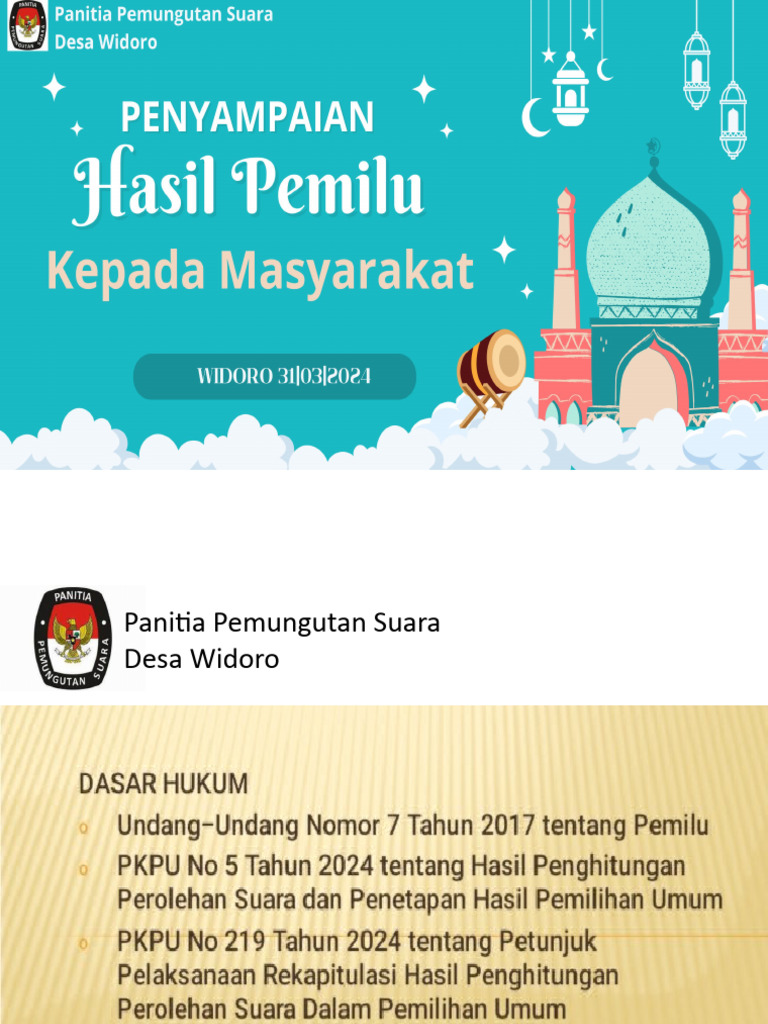 PANITIA PEMUNGUTAN SUARA

Panitia Pemungutan Suara
Desa Widoro

PENYAMPAIAN
Hasil Pemilu
Kepada Masyarakat

WIDORO 31|03|2024

PANITIA PEMUNGUTAN SUARA

Panitia Pemungutan Suara
Desa Widoro

DASAR HUKUM

o Undang-Undang Nomor 7 Tahun 2017 tentang Pemilu

o PKPU No 5 Tahun 2024 tentang Hasil Penghitungan Perolehan Suara dan Penetapan Hasil Pemilihan Umum

o PKPU No 219 Tahun 2024 tentang Petunjuk Pelaksanaan Rekapitulasi Hasil Penghitungan Perolehan Suara Dalam Pemilihan Umum